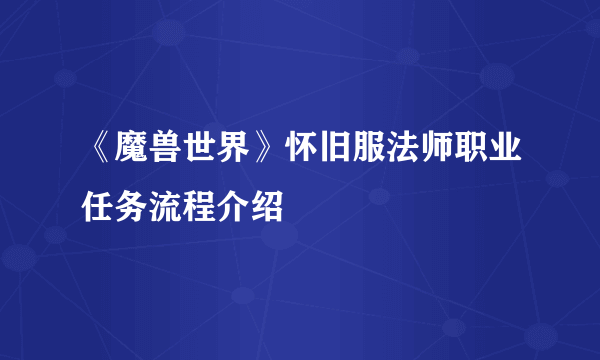 《魔兽世界》怀旧服法师职业任务流程介绍